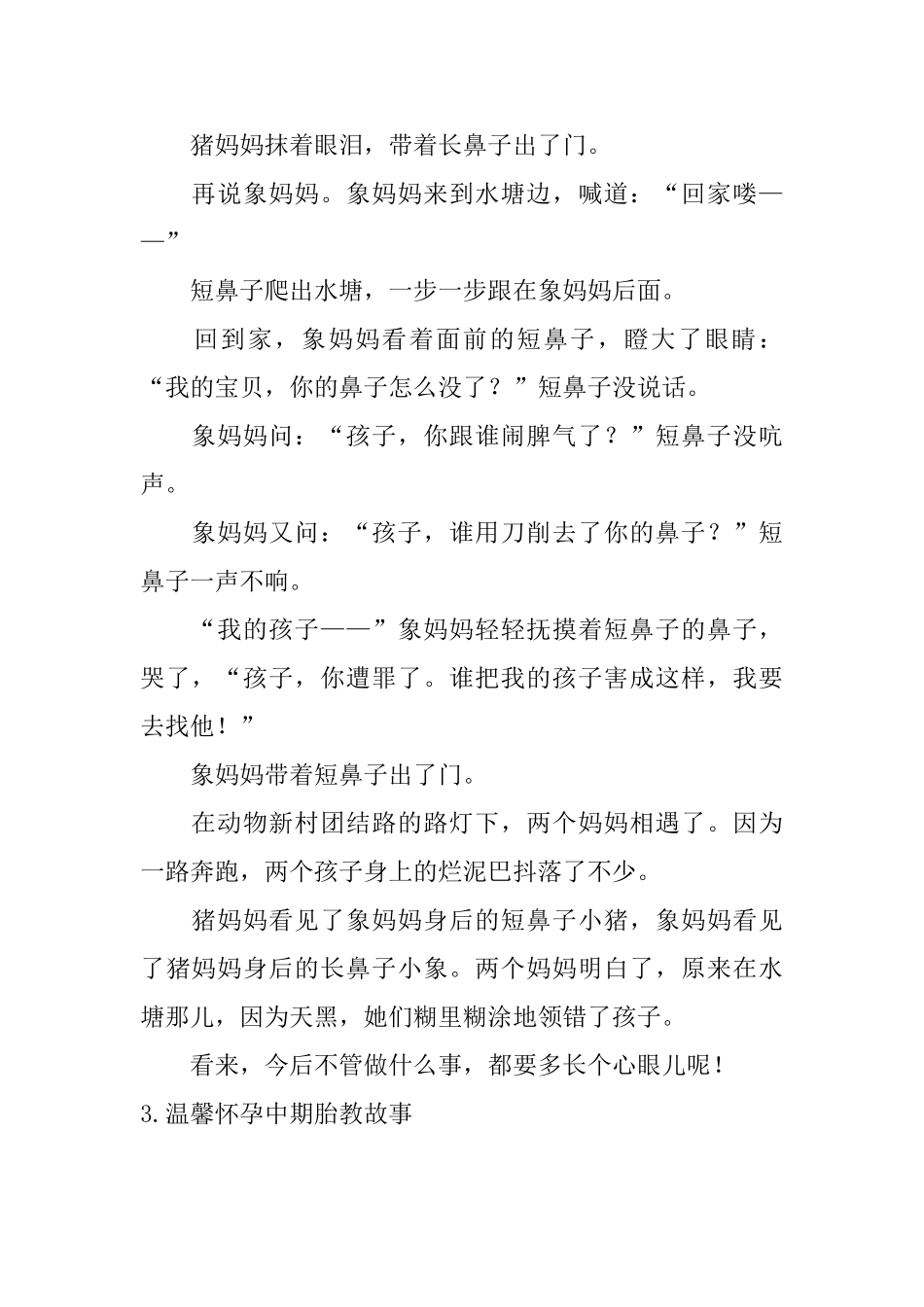 猪妈妈抹着眼泪，带着长鼻子出了门。

再说象妈妈。象妈妈来到水塘边，喊道：“回家喽——”

短鼻子爬出水塘，一步一步跟在象妈妈后面。

回到家，象妈妈看着面前的短鼻子，瞪大了眼睛：“我的宝贝，你的鼻子怎么没了？”短鼻子没说话。

象妈妈问：“孩子，你跟谁闹脾气了？”短鼻子没吭声。

象妈妈又问：“孩子，谁用刀削去了你的鼻子？”短鼻子一声不响。

“我的孩子——”象妈妈轻轻抚摸着短鼻子的鼻子，哭了，“孩子，你遭罪了。谁把我的孩子害成这样，我要去找他！”

象妈妈带着短鼻子出了门。

在动物新村团结路的路灯下，两个妈妈相遇了。因为一路奔跑，两个孩子身上的烂泥巴抖落了不少。

猪妈妈看见了象妈妈身后的短鼻子小猪，象妈妈看见了猪妈妈身后的长鼻子小象。两个妈妈明白了，原来在水塘那儿，因为天黑，她们糊里糊涂地领错了孩子。

看来，今后不管做什么事，都要多长个心眼儿呢！

3.温馨怀孕中期胎教故事